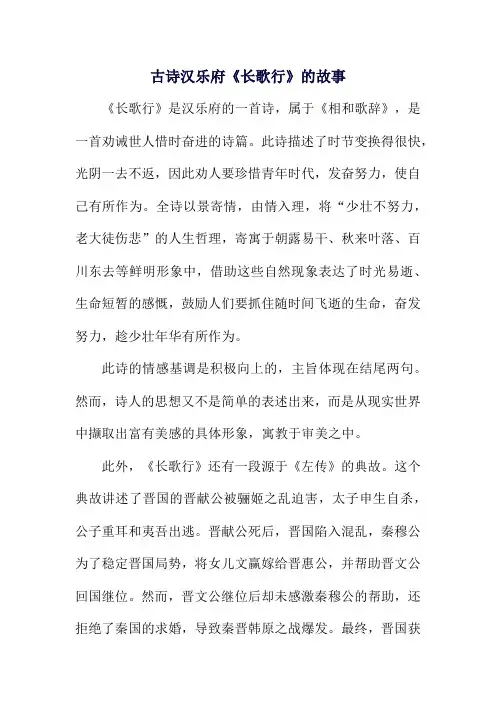 古诗汉乐府《长歌行》的故事

《长歌行》是汉乐府的一首诗，属于《相和歌辞》，是一首劝诫世人惜时奋进的诗篇。此诗描述了时节变换得很快，光阴一去不返，因此劝人要珍惜青年时代，发奋努力，使自己有所作为。全诗以景寄情，由情入理，将“少壮不努力，老大徒伤悲”的人生哲理，寄寓于朝露易干、秋来叶落、百川东去等鲜明形象中，借助这些自然现象表达了时光易逝、生命短暂的感慨，鼓励人们要抓住随时间飞逝的生命，奋发努力，趁少壮年华有所作为。

此诗的情感基调是积极向上的，主旨体现在结尾两句。然而，诗人的思想又不是简单的表述出来，而是从现实世界中撷取出富有美感的具体形象，寓教于审美之中。

此外，《长歌行》还有一段源于《左传》的典故。这个典故讲述了晋国的晋献公被骊姬之乱迫害，太子申生自杀，公子重耳和夷吾出逃。晋献公死后，晋国陷入混乱，秦穆公为了稳定晋国局势，将女儿文嬴嫁给晋惠公，并帮助晋文公回国继位。然而，晋文公继位后却未感激秦穆公的帮助，还拒绝了秦国的求婚，导致秦晋韩原之战爆发。最终，晋国获